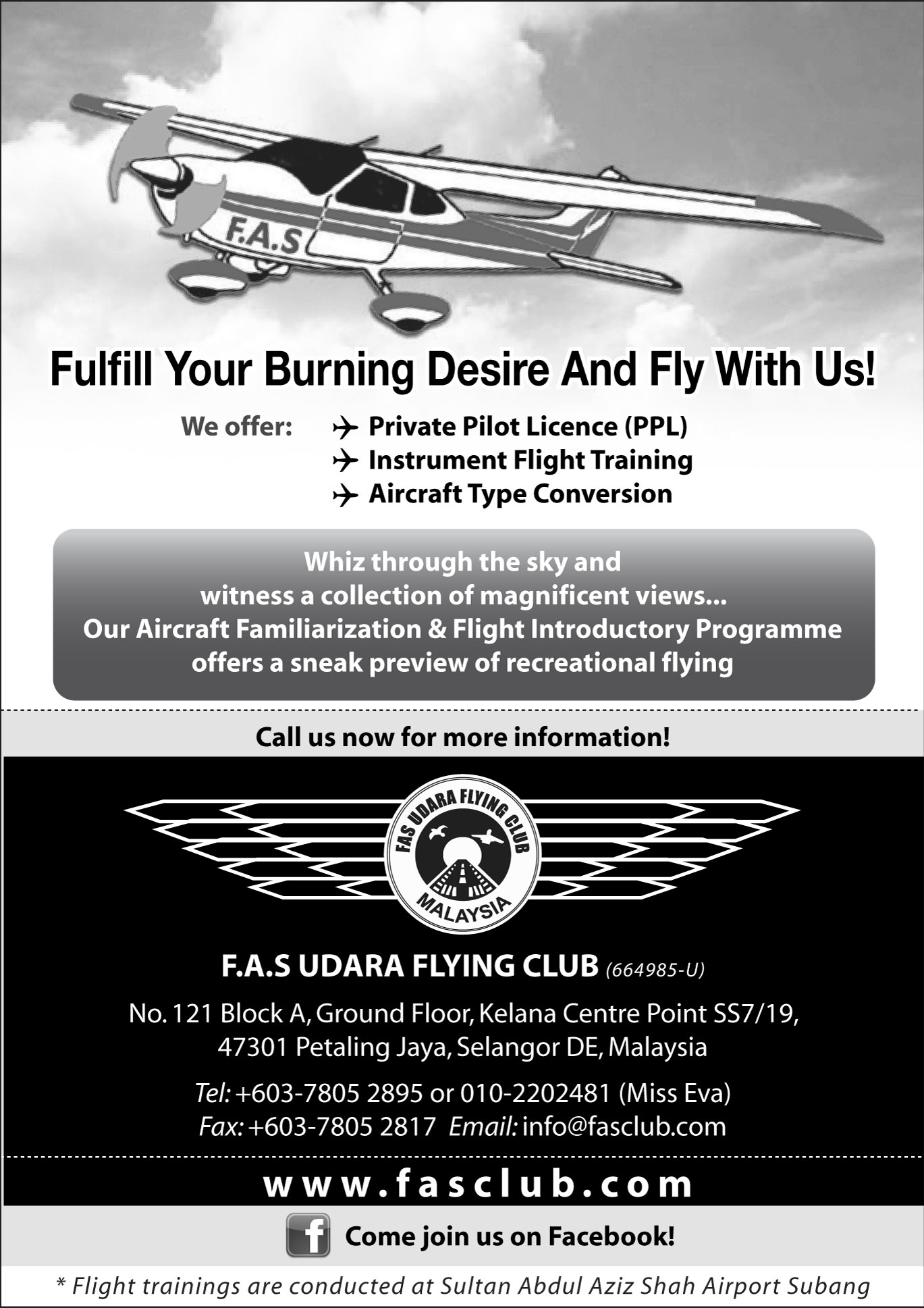 F.A.S

Fulfill Your Burning Desire And Fly With Us!

We offer:
Private Pilot Licence (PPL)
Instrument Flight Training
Aircraft Type Conversion

Whiz through the sky and witness a collection of magnificent views... Our Aircraft Familiarization & Flight Introductory Programme offers a sneak preview of recreational flying

Call us now for more information!

FAS UDARA FLYING CLUB MALAYSIA

F.A.S UDARA FLYING CLUB (664985-U)

No. 121 Block A, Ground Floor, Kelana Centre Point SS7/19, 47301 Petaling Jaya, Selangor DE, Malaysia

Tel: +603-7805 2895 or 010-2202481 (Miss Eva)
Fax: +603-7805 2817 Email: info@fasclub.com

www.fasclub.com

f Come join us on Facebook!

* Flight trainings are conducted at Sultan Abdul Aziz Shah Airport Subang